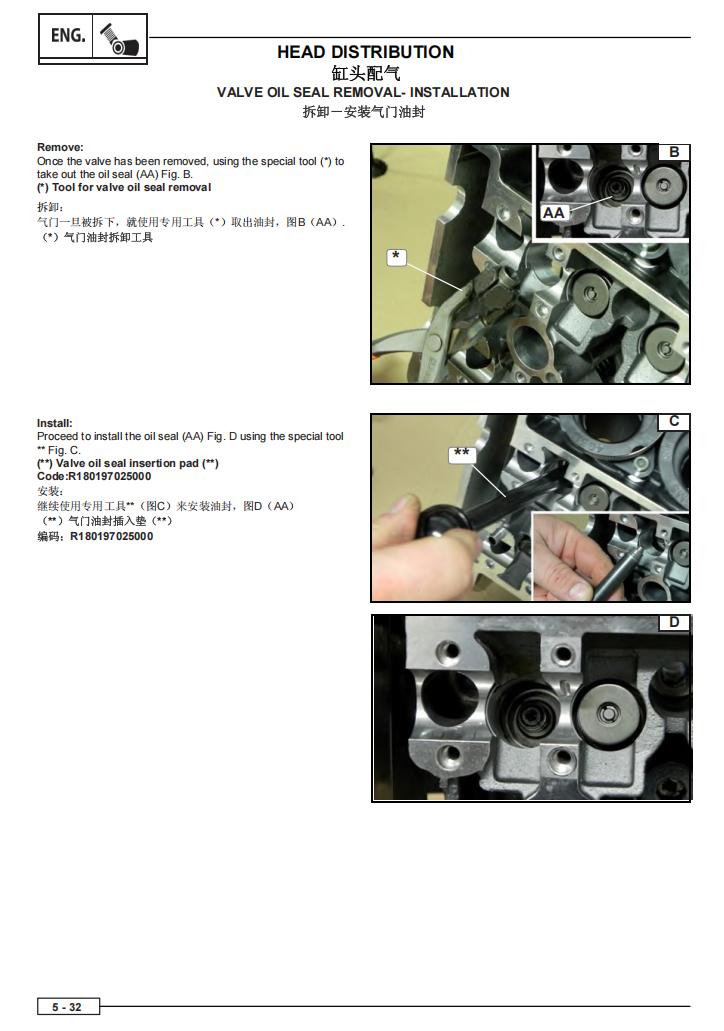 ENG.

HEAD DISTRIBUTION
缸头配气
VALVE OIL SEAL REMOVAL- INSTALLATION
拆卸－安装气门油封

Remove:
Once the valve has been removed, using the special tool (*) to take out the oil seal (AA) Fig. B.
(*) Tool for valve oil seal removal
拆卸：
气门一旦被拆下，就使用专用工具（*）取出油封，图B（AA）.
（*）气门油封拆卸工具

B
AA
*

Install:
Proceed to install the oil seal (AA) Fig. D using the special tool ** Fig. C.
(**) Valve oil seal insertion pad (**)
Code:R180197025000
安装：
继续使用专用工具**（图C）来安装油封，图D（AA）
（**）气门油封插入垫（**）
编码：R180197025000

C
**

D

5 - 32